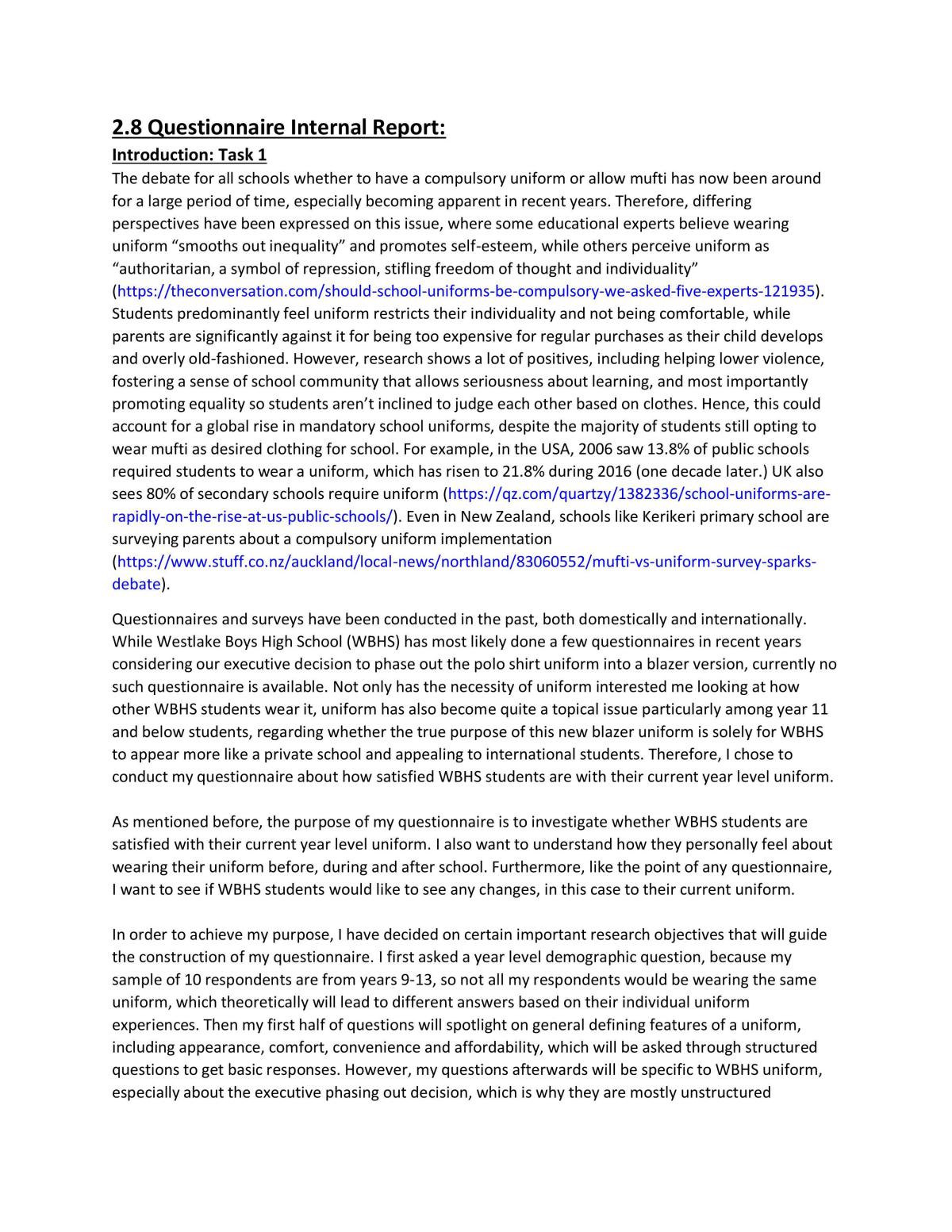 2.8 Questionnaire Internal Report:

Introduction: Task 1

The debate for all schools whether to have a compulsory uniform or allow mufti has now been around for a large period of time, especially becoming apparent in recent years. Therefore, differing perspectives have been expressed on this issue, where some educational experts believe wearing uniform "smooths out inequality" and promotes self-esteem, while others perceive uniform as "authoritarian, a symbol of repression, stifling freedom of thought and individuality" (https://theconversation.com/should-school-uniforms-be-compulsory-we-asked-five-experts-121935). Students predominantly feel uniform restricts their individuality and not being comfortable, while parents are significantly against it for being too expensive for regular purchases as their child develops and overly old-fashioned. However, research shows a lot of positives, including helping lower violence, fostering a sense of school community that allows seriousness about learning, and most importantly promoting equality so students aren't inclined to judge each other based on clothes. Hence, this could account for a global rise in mandatory school uniforms, despite the majority of students still opting to wear mufti as desired clothing for school. For example, in the USA, 2006 saw 13.8% of public schools required students to wear a uniform, which has risen to 21.8% during 2016 (one decade later.) UK also sees 80% of secondary schools require uniform (https://qz.com/quartzy/1382336/school-uniforms-are-rapidly-on-the-rise-at-us-public-schools/). Even in New Zealand, schools like Kerikeri primary school are surveying parents about a compulsory uniform implementation (https://www.stuff.co.nz/auckland/local-news/northland/83060552/mufti-vs-uniform-survey-sparks-debate).

Questionnaires and surveys have been conducted in the past, both domestically and internationally. While Westlake Boys High School (WBHS) has most likely done a few questionnaires in recent years considering our executive decision to phase out the polo shirt uniform into a blazer version, currently no such questionnaire is available. Not only has the necessity of uniform interested me looking at how other WBHS students wear it, uniform has also become quite a topical issue particularly among year 11 and below students, regarding whether the true purpose of this new blazer uniform is solely for WBHS to appear more like a private school and appealing to international students. Therefore, I chose to conduct my questionnaire about how satisfied WBHS students are with their current year level uniform.

As mentioned before, the purpose of my questionnaire is to investigate whether WBHS students are satisfied with their current year level uniform. I also want to understand how they personally feel about wearing their uniform before, during and after school. Furthermore, like the point of any questionnaire, I want to see if WBHS students would like to see any changes, in this case to their current uniform.

In order to achieve my purpose, I have decided on certain important research objectives that will guide the construction of my questionnaire. I first asked a year level demographic question, because my sample of 10 respondents are from years 9-13, so not all my respondents would be wearing the same uniform, which theoretically will lead to different answers based on their individual uniform experiences. Then my first half of questions will spotlight on general defining features of a uniform, including appearance, comfort, convenience and affordability, which will be asked through structured questions to get basic responses. However, my questions afterwards will be specific to WBHS uniform, especially about the executive phasing out decision, which is why they are mostly unstructured